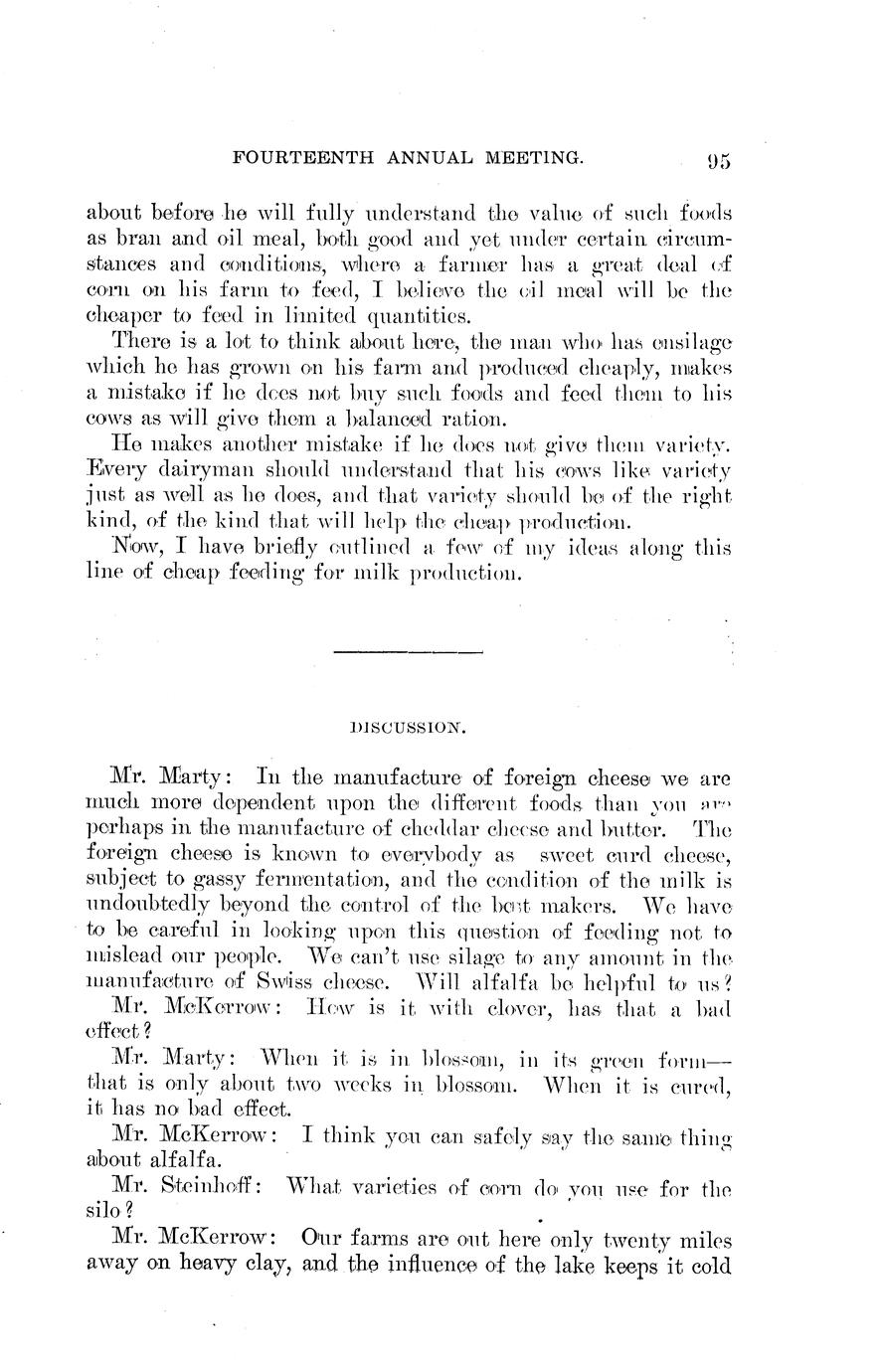 FOURTEENTH ANNUAL MEETING. 95

about before he will fully understand the value of such foods as bran and oil meal, both good and yet under certain circumstances and conditions, where a farmer has a great deal of corn on his farm to feed, I believe the oil meal will be the cheaper to feed in limited quantities.

There is a lot to think about here, the man who has ensilage which he has grown on his farm and produced cheaply, makes a mistake if he does not buy such foods and feed them to his cows as will give them a balanced ration.

He makes another mistake if he does not give them variety. Every dairyman should understand that his cows like variety just as well as he does, and that variety should be of the right kind, of the kind that will help the cheap production.

Now, I have briefly outlined a few of my ideas along this line of cheap feeding for milk production.

DISCUSSION.

Mr. Marty: In the manufacture of foreign cheese we are much more dependent upon the different foods than you are perhaps in the manufacture of cheddar cheese and butter. The foreign cheese is known to everybody as sweet curd cheese, subject to gassy fermentation, and the condition of the milk is undoubtedly beyond the control of the best makers. We have to be careful in looking upon this question of feeding not to mislead our people. We can't use silage to any amount in the manufacture of Swiss cheese. Will alfalfa be helpful to us?

Mr. McKerrow: How is it with clover, has that a bad effect?

Mr. Marty: When it is in blossom, in its green form—that is only about two weeks in blossom. When it is cured, it has no bad effect.

Mr. McKerrow: I think you can safely say the same thing about alfalfa.

Mr. Steinhoff: What varieties of corn do you use for the silo?

Mr. McKerrow: Our farms are out here only twenty miles away on heavy clay, and the influence of the lake keeps it cold